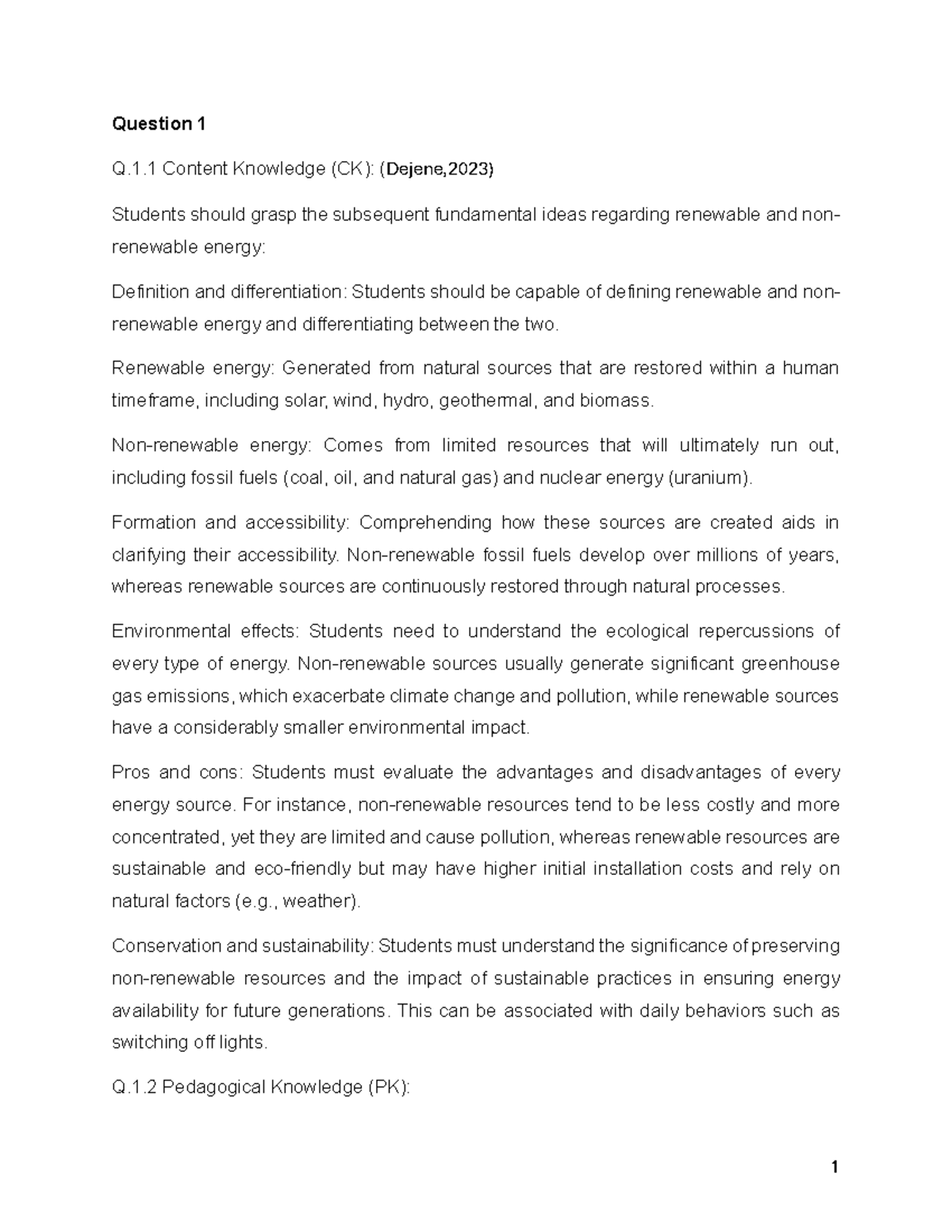 Question 1

Q.1.1 Content Knowledge (CK): (Dejene,2023)

Students should grasp the subsequent fundamental ideas regarding renewable and non-renewable energy:

Definition and differentiation: Students should be capable of defining renewable and non-renewable energy and differentiating between the two.

Renewable energy: Generated from natural sources that are restored within a human timeframe, including solar, wind, hydro, geothermal, and biomass.

Non-renewable energy: Comes from limited resources that will ultimately run out, including fossil fuels (coal, oil, and natural gas) and nuclear energy (uranium).

Formation and accessibility: Comprehending how these sources are created aids in clarifying their accessibility. Non-renewable fossil fuels develop over millions of years, whereas renewable sources are continuously restored through natural processes.

Environmental effects: Students need to understand the ecological repercussions of every type of energy. Non-renewable sources usually generate significant greenhouse gas emissions, which exacerbate climate change and pollution, while renewable sources have a considerably smaller environmental impact.

Pros and cons: Students must evaluate the advantages and disadvantages of every energy source. For instance, non-renewable resources tend to be less costly and more concentrated, yet they are limited and cause pollution, whereas renewable resources are sustainable and eco-friendly but may have higher initial installation costs and rely on natural factors (e.g., weather).

Conservation and sustainability: Students must understand the significance of preserving non-renewable resources and the impact of sustainable practices in ensuring energy availability for future generations. This can be associated with daily behaviors such as switching off lights.

Q.1.2 Pedagogical Knowledge (PK):

1